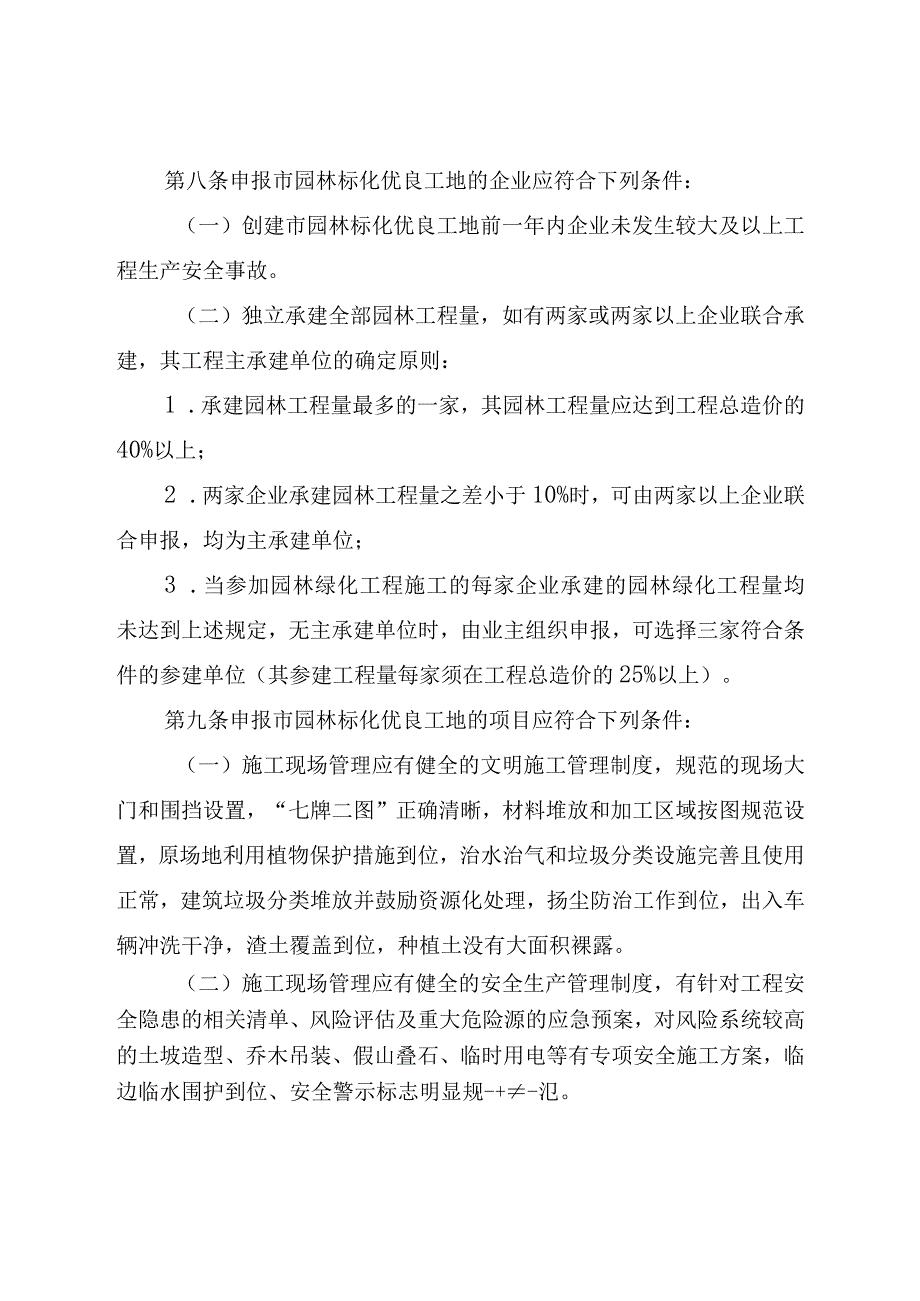 第八条申报市园林标化优良工地的企业应符合下列条件：

（一）创建市园林标化优良工地前一年内企业未发生较大及以上工程生产安全事故。

（二）独立承建全部园林工程量，如有两家或两家以上企业联合承建，其工程主承建单位的确定原则：

1．承建园林工程量最多的一家，其园林工程量应达到工程总造价的40%以上；

2．两家企业承建园林工程量之差小于10%时，可由两家以上企业联合申报，均为主承建单位；

3．当参加园林绿化工程施工的每家企业承建的园林绿化工程量均未达到上述规定，无主承建单位时，由业主组织申报，可选择三家符合条件的参建单位（其参建工程量每家须在工程总造价的25%以上）。

第九条申报市园林标化优良工地的项目应符合下列条件：

（一）施工现场管理应有健全的文明施工管理制度，规范的现场大门和围挡设置，“七牌二图”正确清晰，材料堆放和加工区域按图规范设置，原场地利用植物保护措施到位，治水治气和垃圾分类设施完善且使用正常，建筑垃圾分类堆放并鼓励资源化处理，扬尘防治工作到位，出入车辆冲洗干净，渣土覆盖到位，种植土没有大面积裸露。

（二）施工现场管理应有健全的安全生产管理制度，有针对工程安全隐患的相关清单、风险评估及重大危险源的应急预案，对风险系统较高的土坡造型、乔木吊装、假山叠石、临时用电等有专项安全施工方案，临边临水围护到位、安全警示标志明显规-+≠-氾。